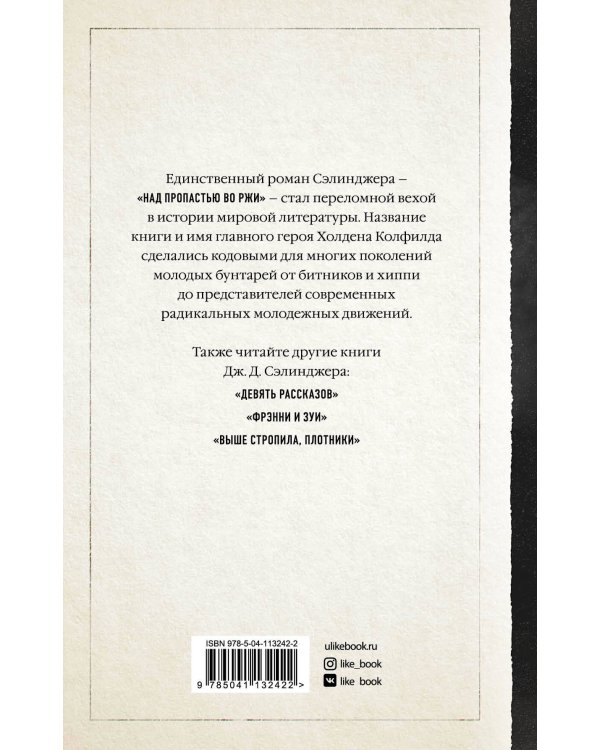 Единственный роман Сэлинджера – «НАД ПРОПАСТЬЮ ВО РЖИ» – стал переломной вехой в истории мировой литературы. Название книги и имя главного героя Холдена Колфилда сделались кодовыми для многих поколений молодых бунтарей от битников и хиппи до представителей современных радикальных молодежных движений.

Также читайте другие книги Дж. Д. Сэлинджера:

«ДЕВЯТЬ РАССКАЗОВ»

«ФРЭННИ И ЗУИ»

«ВЫШЕ СТРОПИЛА, ПЛОТНИКИ»

ISBN 978-5-04-113242-2

9 785041 132422 >

ulikebook.ru

like_book

like_book